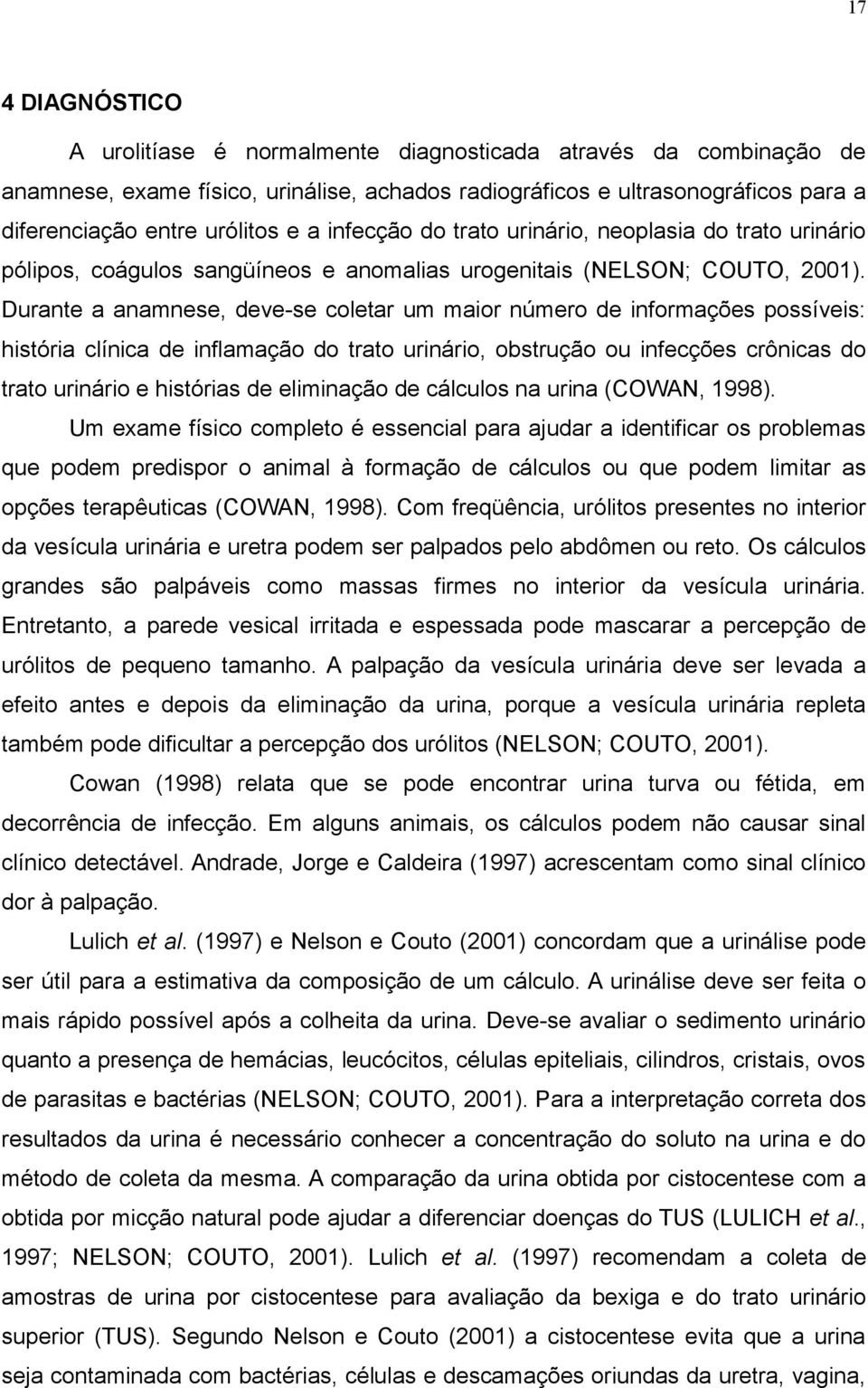 17

4 DIAGNÓSTICO

A urolitíase é normalmente diagnosticada através da combinação de anamnese, exame físico, urinálise, achados radiográficos e ultrasonográficos para a diferenciação entre urólitos e a infecção do trato urinário, neoplasia do trato urinário pólipos, coágulos sangüíneos e anomalias urogenitais (NELSON; COUTO, 2001). Durante a anamnese, deve-se coletar um maior número de informações possíveis: história clínica de inflamação do trato urinário, obstrução ou infecções crônicas do trato urinário e histórias de eliminação de cálculos na urina (COWAN, 1998).

Um exame físico completo é essencial para ajudar a identificar os problemas que podem predispor o animal à formação de cálculos ou que podem limitar as opções terapêuticas (COWAN, 1998). Com freqüência, urólitos presentes no interior da vesícula urinária e uretra podem ser palpados pelo abdômen ou reto. Os cálculos grandes são palpáveis como massas firmes no interior da vesícula urinária. Entretanto, a parede vesical irritada e espessada pode mascarar a percepção de urólitos de pequeno tamanho. A palpação da vesícula urinária deve ser levada a efeito antes e depois da eliminação da urina, porque a vesícula urinária repleta também pode dificultar a percepção dos urólitos (NELSON; COUTO, 2001).

Cowan (1998) relata que se pode encontrar urina turva ou fétida, em decorrência de infecção. Em alguns animais, os cálculos podem não causar sinal clínico detectável. Andrade, Jorge e Caldeira (1997) acrescentam como sinal clínico dor à palpação.

Lulich et al. (1997) e Nelson e Couto (2001) concordam que a urinálise pode ser útil para a estimativa da composição de um cálculo. A urinálise deve ser feita o mais rápido possível após a colheita da urina. Deve-se avaliar o sedimento urinário quanto a presença de hemácias, leucócitos, células epiteliais, cilindros, cristais, ovos de parasitas e bactérias (NELSON; COUTO, 2001). Para a interpretação correta dos resultados da urina é necessário conhecer a concentração do soluto na urina e do método de coleta da mesma. A comparação da urina obtida por cistocentese com a obtida por micção natural pode ajudar a diferenciar doenças do TUS (LULICH et al., 1997; NELSON; COUTO, 2001). Lulich et al. (1997) recomendam a coleta de amostras de urina por cistocentese para avaliação da bexiga e do trato urinário superior (TUS). Segundo Nelson e Couto (2001) a cistocentese evita que a urina seja contaminada com bactérias, células e descamações oriundas da uretra, vagina,